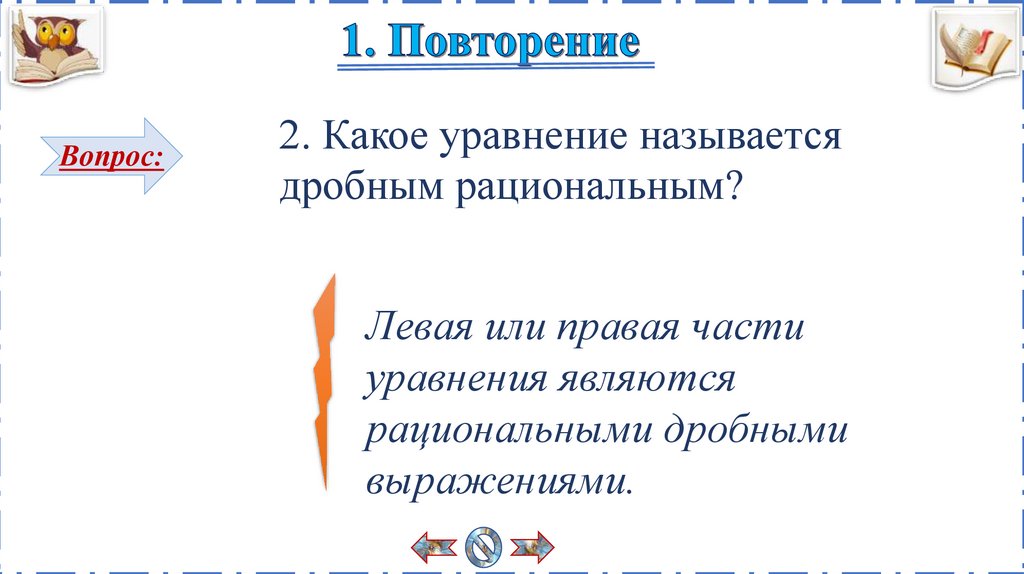 1. Повторение

Вопрос:

2. Какое уравнение называется дробным рациональным?

Левая или правая части уравнения являются рациональными дробными выражениями.